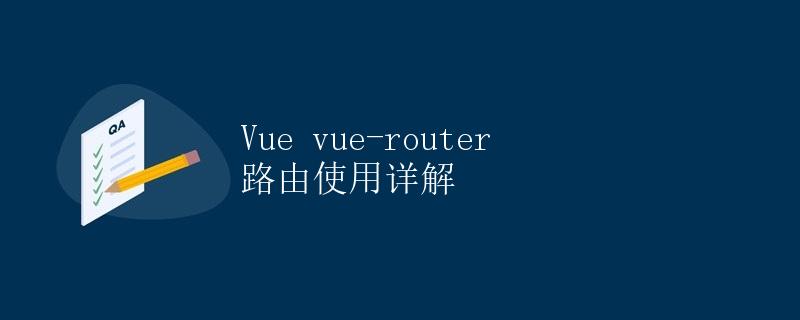 QA

Vue vue-router
路由使用详解